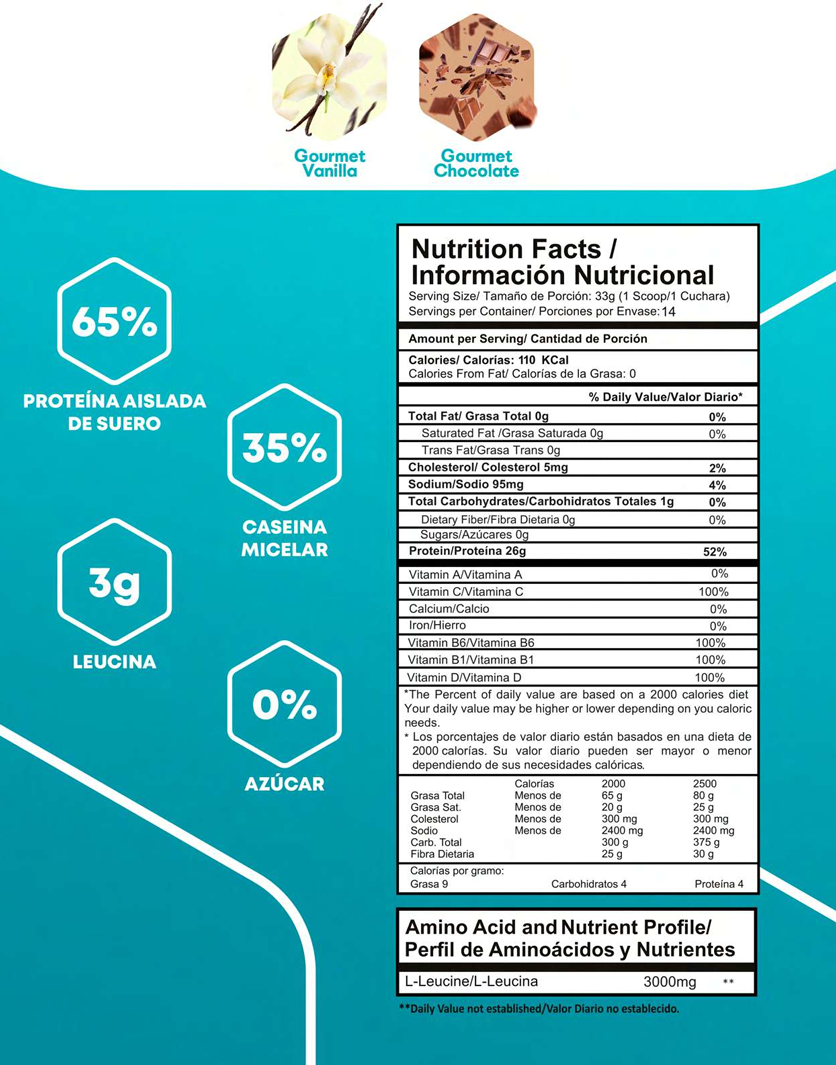 Gourmet Vanilla

Gourmet Chocolate

65%

PROTEÍNA AISLADA DE SUERO

35%

CASEINA MICELAR

3g

LEUCINA

0%

AZÚCAR

Nutrition Facts / Información Nutricional
Serving Size/ Tamaño de Porción: 33g (1 Scoop/1 Cuchara)
Servings per Container/ Porciones por Envase: 14

Amount per Serving/ Cantidad de Porción

Calories/ Calorías: 110 KCal
Calories From Fat/ Calorías de la Grasa: 0

| | % Daily Value/Valor Diario* |
|---|---|
| Total Fat/ Grasa Total 0g | 0% |
| Saturated Fat /Grasa Saturada 0g | 0% |
| Trans Fat/Grasa Trans 0g | |
| Cholesterol/ Colesterol 5mg | 2% |
| Sodium/Sodio 95mg | 4% |
| Total Carbohydrates/Carbohidratos Totales 1g | 0% |
| Dietary Fiber/Fibra Dietaria 0g | 0% |
| Sugars/Azúcares 0g | |
| Protein/Proteína 26g | 52% |
| Vitamin A/Vitamina A | 0% |
| Vitamin C/Vitamina C | 100% |
| Calcium/Calcio | 0% |
| Iron/Hierro | 0% |
| Vitamin B6/Vitamina B6 | 100% |
| Vitamin B1/Vitamina B1 | 100% |
| Vitamin D/Vitamina D | 100% |

*The Percent of daily value are based on a 2000 calories diet Your daily value may be higher or lower depending on you caloric needs.
* Los porcentajes de valor diario están basados en una dieta de 2000 calorías. Su valor diario pueden ser mayor o menor dependiendo de sus necesidades calóricas.

| | Calorías | 2000 | 2500 |
|---|---|---|---|
| Grasa Total | Menos de | 65 g | 80 g |
| Grasa Sat. | Menos de | 20 g | 25 g |
| Colesterol | Menos de | 300 mg | 300 mg |
| Sodio | Menos de | 2400 mg | 2400 mg |
| Carb. Total | | 300 g | 375 g |
| Fibra Dietaria | | 25 g | 30 g |

Calorías por gramo:
Grasa 9 Carbohidratos 4 Proteína 4

Amino Acid and Nutrient Profile/ Perfil de Aminoácidos y Nutrientes

L-Leucine/L-Leucina 3000mg **

**Daily Value not established/Valor Diario no establecido.